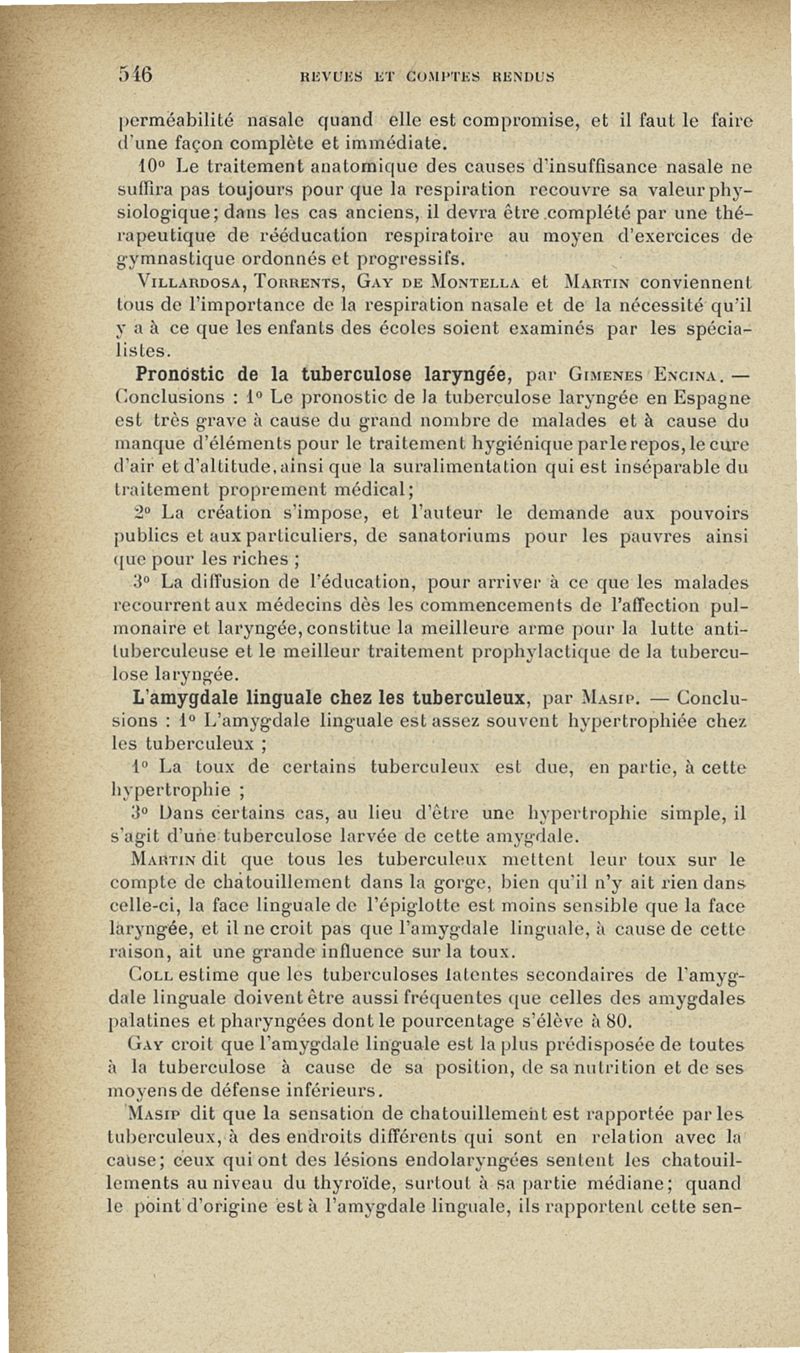 546 REVUES ET COMPTES RENDUS

perméabilité nasale quand elle est compromise, et il faut le faire d'une façon complète et immédiate.

10° Le traitement anatomique des causes d'insuffisance nasale ne suffira pas toujours pour que la respiration recouvre sa valeur physiologique; dans les cas anciens, il devra être complété par une thérapeutique de rééducation respiratoire au moyen d'exercices de gymnastique ordonnés et progressifs.

Villardosa, Torrents, Gay de Montella et Martin conviennent tous de l'importance de la respiration nasale et de la nécessité qu'il y a à ce que les enfants des écoles soient examinés par les spécialistes.

Pronostic de la tuberculose laryngée, par Gimenes Encina. — Conclusions : 1° Le pronostic de la tuberculose laryngée en Espagne est très grave à cause du grand nombre de malades et à cause du manque d'éléments pour le traitement hygiénique par le repos, le cure d'air et d'altitude, ainsi que la suralimentation qui est inséparable du traitement proprement médical;

2° La création s'impose, et l'auteur le demande aux pouvoirs publics et aux particuliers, de sanatoriums pour les pauvres ainsi que pour les riches ;

3° La diffusion de l'éducation, pour arriver à ce que les malades recourrent aux médecins dès les commencements de l'affection pulmonaire et laryngée, constitue la meilleure arme pour la lutte antituberculeuse et le meilleur traitement prophylactique de la tuberculose laryngée.

L'amygdale linguale chez les tuberculeux, par Masip. — Conclusions : 1° L'amygdale linguale est assez souvent hypertrophiée chez les tuberculeux ;

1° La toux de certains tuberculeux est due, en partie, à cette hypertrophie ;

3° Dans certains cas, au lieu d'être une hypertrophie simple, il s'agit d'une tuberculose larvée de cette amygdale.

Martin dit que tous les tuberculeux mettent leur toux sur le compte de chatouillement dans la gorge, bien qu'il n'y ait rien dans celle-ci, la face linguale de l'épiglotte est moins sensible que la face laryngée, et il ne croit pas que l'amygdale linguale, à cause de cette raison, ait une grande influence sur la toux.

Coll estime que les tuberculoses latentes secondaires de l'amygdale linguale doivent être aussi fréquentes que celles des amygdales palatines et pharyngées dont le pourcentage s'élève à 80.

Gay croit que l'amygdale linguale est la plus prédisposée de toutes à la tuberculose à cause de sa position, de sa nutrition et de ses moyens de défense inférieurs.

Masip dit que la sensation de chatouillement est rapportée par les tuberculeux, à des endroits différents qui sont en relation avec la cause; ceux qui ont des lésions endolaryngées sentent les chatouillements au niveau du thyroïde, surtout à sa partie médiane; quand le point d'origine est à l'amygdale linguale, ils rapportent cette sen-